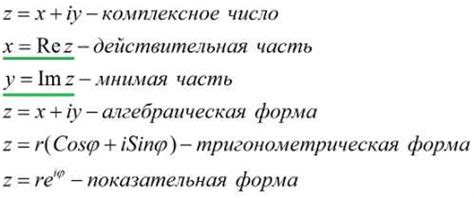 $z = x + iy$ – комплексное число

$x = \operatorname{Re} z$ – действительная часть

$y = \operatorname{Im} z$ – мнимая часть

$z = x + iy$ – алгебраическая форма

$z = r(Cos\varphi + iSin\varphi)$ – тригонометрическая форма

$z = re^{i\varphi}$ – показательная форма